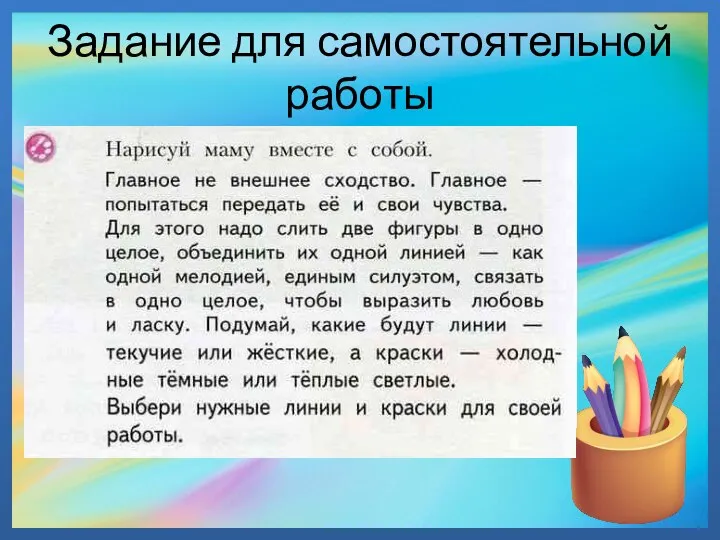 Задание для самостоятельной работы

Нарисуй маму вместе с собой.

Главное не внешнее сходство. Главное — попытаться передать её и свои чувства. Для этого надо слить две фигуры в одно целое, объединить их одной линией — как одной мелодией, единым силуэтом, связать в одно целое, чтобы выразить любовь и ласку. Подумай, какие будут линии — текучие или жёсткие, а краски — холодные тёмные или тёплые светлые.

Выбери нужные линии и краски для своей работы.